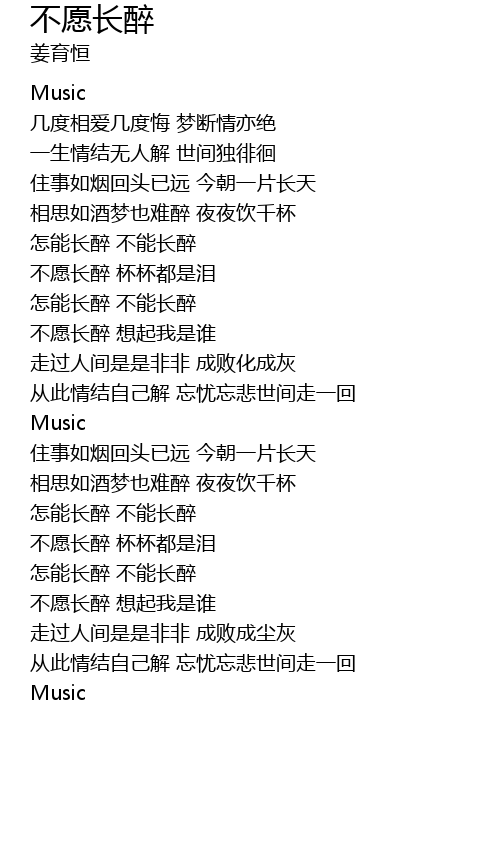 不愿长醉
姜育恒

Music
几度相爱几度悔 梦断情亦绝
一生情结无人解 世间独徘徊
住事如烟回头已远 今朝一片长天
相思如酒梦也难醉 夜夜饮千杯
怎能长醉 不能长醉
不愿长醉 杯杯都是泪
怎能长醉 不能长醉
不愿长醉 想起我是谁
走过人间是是非非 成败化成灰
从此情结自己解 忘忧忘悲世间走一回
Music
住事如烟回头已远 今朝一片长天
相思如酒梦也难醉 夜夜饮千杯
怎能长醉 不能长醉
不愿长醉 杯杯都是泪
怎能长醉 不能长醉
不愿长醉 想起我是谁
走过人间是是非非 成败成尘灰
从此情结自己解 忘忧忘悲世间走一回
Music